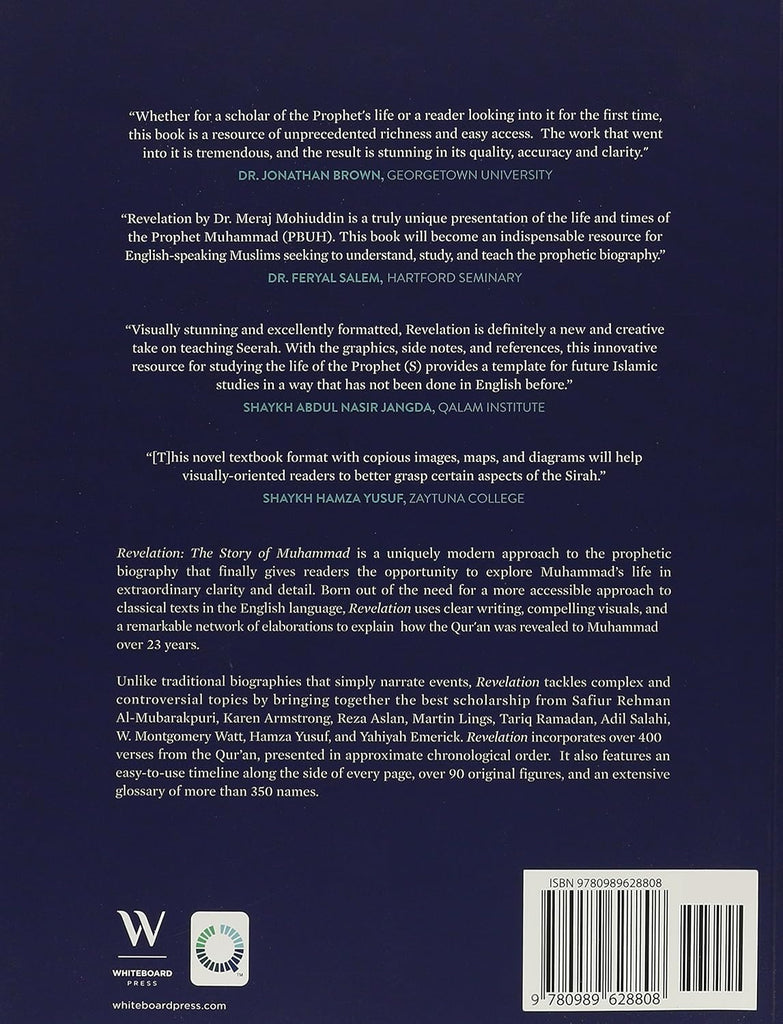 "Whether for a scholar of the Prophet's life or a reader looking into it for the first time, this book is a resource of unprecedented richness and easy access. The work that went into it is tremendous, and the result is stunning in its quality, accuracy and clarity."
DR. JONATHAN BROWN, GEORGETOWN UNIVERSITY

"Revelation by Dr. Meraj Mohiuddin is a truly unique presentation of the life and times of the Prophet Muhammad (PBUH). This book will become an indispensable resource for English-speaking Muslims seeking to understand, study, and teach the prophetic biography."
DR. FERYAL SALEM, HARTFORD SEMINARY

"Visually stunning and excellently formatted, Revelation is definitely a new and creative take on teaching Seerah. With the graphics, side notes, and references, this innovative resource for studying the life of the Prophet (S) provides a template for future Islamic studies in a way that has not been done in English before."
SHAYKH ABDUL NASIR JANGDA, QALAM INSTITUTE

"[T]his novel textbook format with copious images, maps, and diagrams will help visually-oriented readers to better grasp certain aspects of the Sirah."
SHAYKH HAMZA YUSUF, ZAYTUNA COLLEGE

Revelation: The Story of Muhammad is a uniquely modern approach to the prophetic biography that finally gives readers the opportunity to explore Muhammad's life in extraordinary clarity and detail. Born out of the need for a more accessible approach to classical texts in the English language, Revelation uses clear writing, compelling visuals, and a remarkable network of elaborations to explain how the Qur'an was revealed to Muhammad over 23 years.

Unlike traditional biographies that simply narrate events, Revelation tackles complex and controversial topics by bringing together the best scholarship from Safiur Rehman Al-Mubarakpuri, Karen Armstrong, Reza Aslan, Martin Lings, Tariq Ramadan, Adil Salahi, W. Montgomery Watt, Hamza Yusuf, and Yahiyah Emerick. Revelation incorporates over 400 verses from the Qur'an, presented in approximate chronological order. It also features an easy-to-use timeline along the side of every page, over 90 original figures, and an extensive glossary of more than 350 names.

W
WHITEBOARD PRESS

whiteboardpress.com

ISBN 9780989628808

9 780989 628808